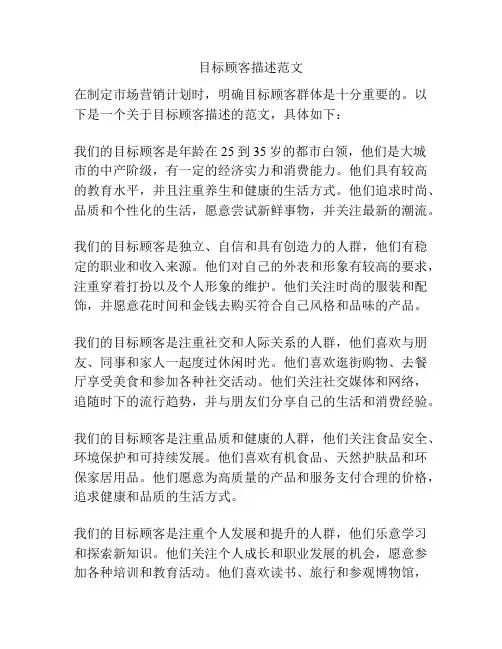 目标顾客描述范文

在制定市场营销计划时，明确目标顾客群体是十分重要的。以下是一个关于目标顾客描述的范文，具体如下：

我们的目标顾客是年龄在 25 到 35 岁的都市白领，他们是大城市的中产阶级，有一定的经济实力和消费能力。他们具有较高的教育水平，并且注重养生和健康的生活方式。他们追求时尚、品质和个性化的生活，愿意尝试新鲜事物，并关注最新的潮流。

我们的目标顾客是独立、自信和具有创造力的人群，他们有稳定的职业和收入来源。他们对自己的外表和形象有较高的要求，注重穿着打扮以及个人形象的维护。他们关注时尚的服装和配饰，并愿意花时间和金钱去购买符合自己风格和品味的产品。

我们的目标顾客是注重社交和人际关系的人群，他们喜欢与朋友、同事和家人一起度过休闲时光。他们喜欢逛街购物、去餐厅享受美食和参加各种社交活动。他们关注社交媒体和网络，追随时下的流行趋势，并与朋友们分享自己的生活和消费经验。

我们的目标顾客是注重品质和健康的人群，他们关注食品安全、环境保护和可持续发展。他们喜欢有机食品、天然护肤品和环保家居用品。他们愿意为高质量的产品和服务支付合理的价格，追求健康和品质的生活方式。

我们的目标顾客是注重个人发展和提升的人群，他们乐意学习和探索新知识。他们关注个人成长和职业发展的机会，愿意参加各种培训和教育活动。他们喜欢读书、旅行和参观博物馆，